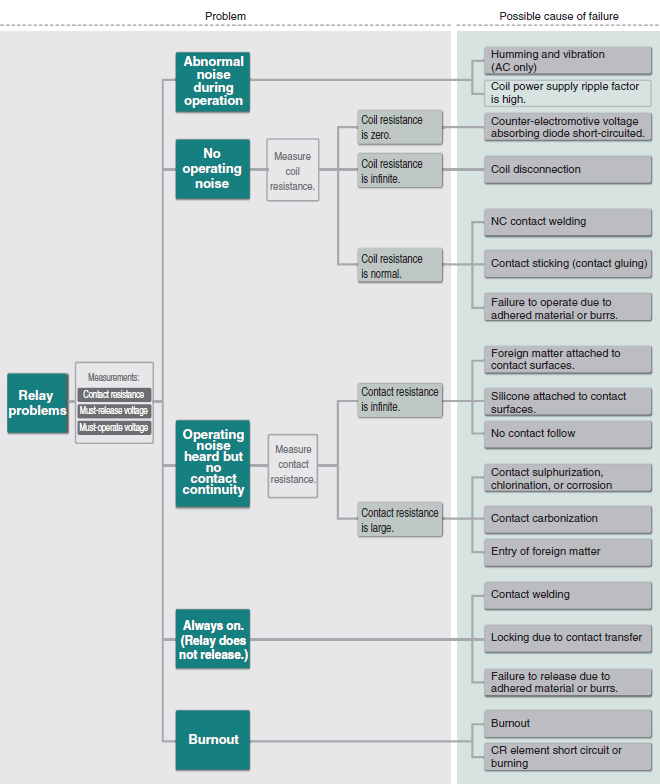 Problem

Possible cause of failure

Relay problems

Measurements:
Contact resistance
Must-release voltage
Must-operate voltage

Abnormal noise during operation

Humming and vibration (AC only)

Coil power supply ripple factor is high.

No operating noise

Measure coil resistance.

Coil resistance is zero.

Counter-electromotive voltage absorbing diode short-circuited.

Coil resistance is infinite.

Coil disconnection

Coil resistance is normal.

NC contact welding

Contact sticking (contact gluing)

Failure to operate due to adhered material or burrs.

Operating noise heard but no contact continuity

Measure contact resistance.

Contact resistance is infinite.

Foreign matter attached to contact surfaces.

Silicone attached to contact surfaces.

No contact follow

Contact resistance is large.

Contact sulphurization, chlorination, or corrosion

Contact carbonization

Entry of foreign matter

Always on. (Relay does not release.)

Contact welding

Locking due to contact transfer

Failure to release due to adhered material or burrs.

Burnout

Burnout

CR element short circuit or burning